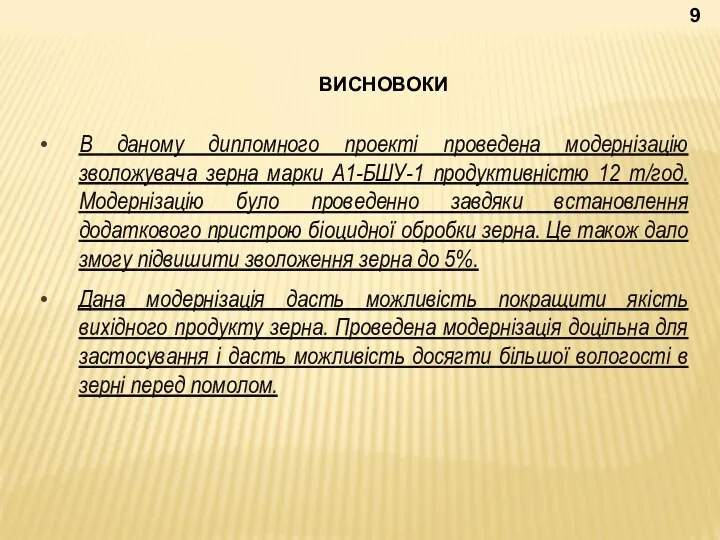 9

ВИСНОВОКИ

• В даному дипломного проекті проведена модернізацію зволожувача зерна марки А1-БШУ-1 продуктивністю 12 т/год. Модернізацію було проведенно завдяки встановлення додаткового пристрою біоцидної обробки зерна. Це також дало змогу підвишити зволоження зерна до 5%.

• Дана модернізація дасть можливість покращити якість вихідного продукту зерна. Проведена модернізація доцільна для застосування і дасть можливість досягти більшої вологості в зерні перед помолом.